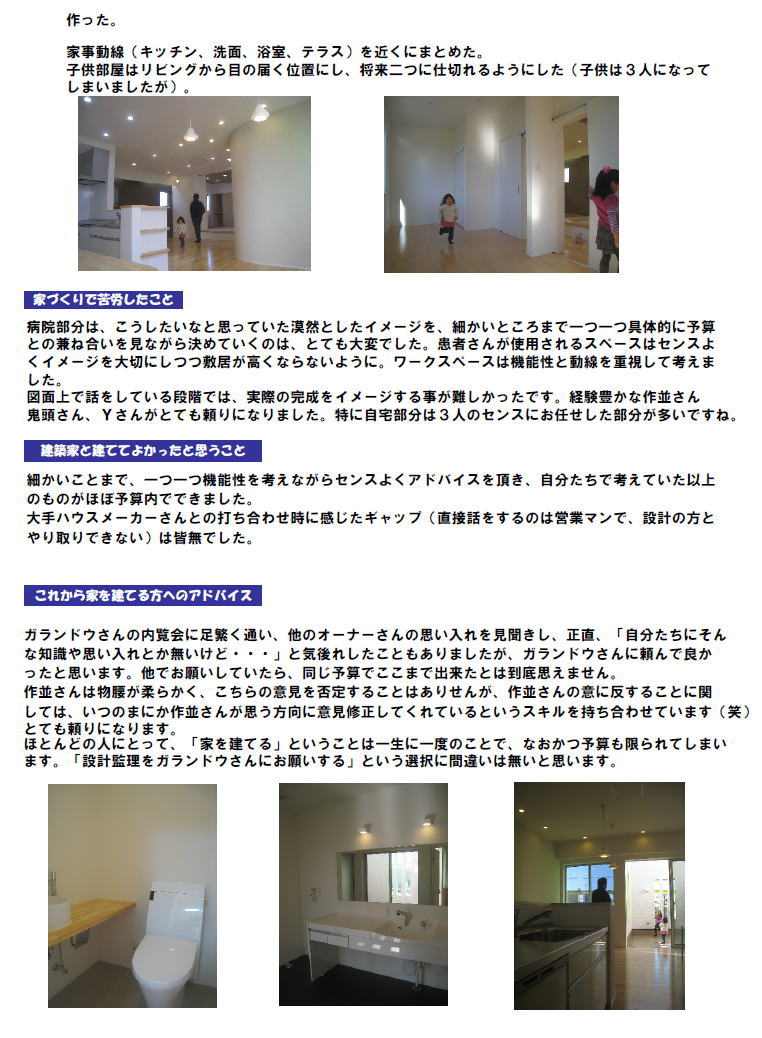 作った。

家事動線（キッチン、洗面、浴室、テラス）を近くにまとめた。
子供部屋はリビングから目の届く位置にし、将来二つに仕切れるようにした（子供は３人になってしまいましたが）。

家づくりで苦労したこと

病院部分は、こうしたいなと思っていた漠然としたイメージを、細かいところまで一つ一つ具体的に予算との兼ね合いを見ながら決めていくのは、とても大変でした。患者さんが使用されるスペースはセンスよくイメージを大切にしつつ敷居が高くならないように。ワークスペースは機能性と動線を重視して考えました。
図面上で話をしている段階では、実際の完成をイメージする事が難しかったです。経験豊かな作並さん鬼頭さん、Ｙさんがとても頼りになりました。特に自宅部分は３人のセンスにお任せした部分が多いですね。

建築家と建ててよかったと思うこと

細かいことまで、一つ一つ機能性を考えながらセンスよくアドバイスを頂き、自分たちで考えていた以上のものがほぼ予算内でできました。
大手ハウスメーカーさんとの打ち合わせ時に感じたギャップ（直接話をするのは営業マンで、設計の方とやり取りできない）は皆無でした。

これから家を建てる方へのアドバイス

ガランドウさんの内覧会に足繁く通い、他のオーナーさんの思い入れを見聞きし、正直、「自分たちにそんな知識や思い入れとか無いけど・・・」と気後れしたこともありましたが、ガランドウさんに頼んで良かったと思います。他でお願いしていたら、同じ予算でここまで出来たとは到底思えません。
作並さんは物腰が柔らかく、こちらの意見を否定することはありせんが、作並さんの意に反することに関しては、いつのまにか作並さんが思う方向に意見修正してくれているというスキルを持ち合わせています（笑）とても頼りになります。
ほとんどの人にとって、「家を建てる」ということは一生に一度のことで、なおかつ予算も限られてしまいます。「設計監理をガランドウさんにお願いする」という選択に間違いは無いと思います。